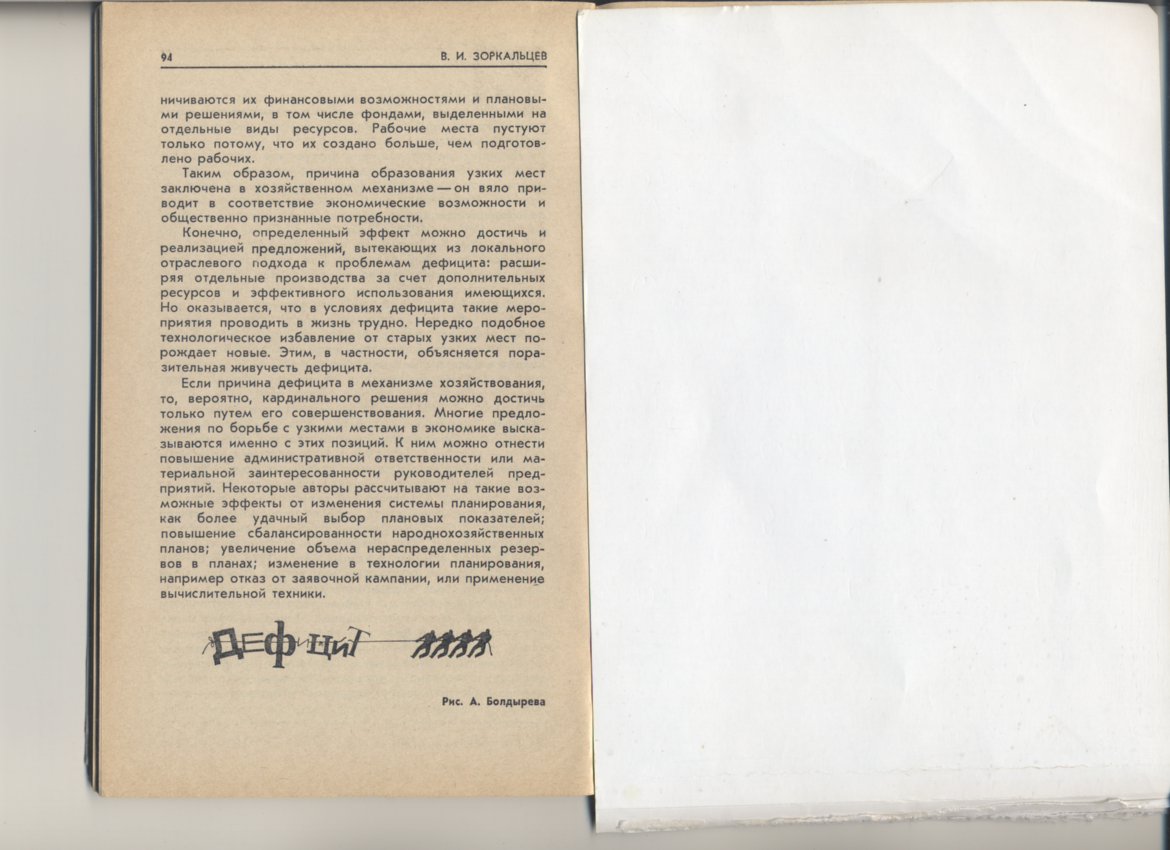 94 В. И. ЗОРКАЛЬЦЕВ

ничиваются их финансовыми возможностями и плановыми решениями, в том числе фондами, выделенными на отдельные виды ресурсов. Рабочие места пустуют только потому, что их создано больше, чем подготовлено рабочих.

Таким образом, причина образования узких мест заключена в хозяйственном механизме — он вяло приводит в соответствие экономические возможности и общественно признанные потребности.

Конечно, определенный эффект можно достичь и реализацией предложений, вытекающих из локального отраслевого подхода к проблемам дефицита: расширяя отдельные производства за счет дополнительных ресурсов и эффективного использования имеющихся. Но оказывается, что в условиях дефицита такие мероприятия проводить в жизнь трудно. Нередко подобное технологическое избавление от старых узких мест порождает новые. Этим, в частности, объясняется поразительная живучесть дефицита.

Если причина дефицита в механизме хозяйствования, то, вероятно, кардинального решения можно достичь только путем его совершенствования. Многие предложения по борьбе с узкими местами в экономике высказываются именно с этих позиций. К ним можно отнести повышение административной ответственности или материальной заинтересованности руководителей предприятий. Некоторые авторы рассчитывают на такие возможные эффекты от изменения системы планирования, как более удачный выбор плановых показателей; повышение сбалансированности народнохозяйственных планов; увеличение объема нераспределенных резервов в планах; изменение в технологии планирования, например отказ от заявочной кампании, или применение вычислительной техники.

ДЕФИЦИТ

Рис. А. Болдырева